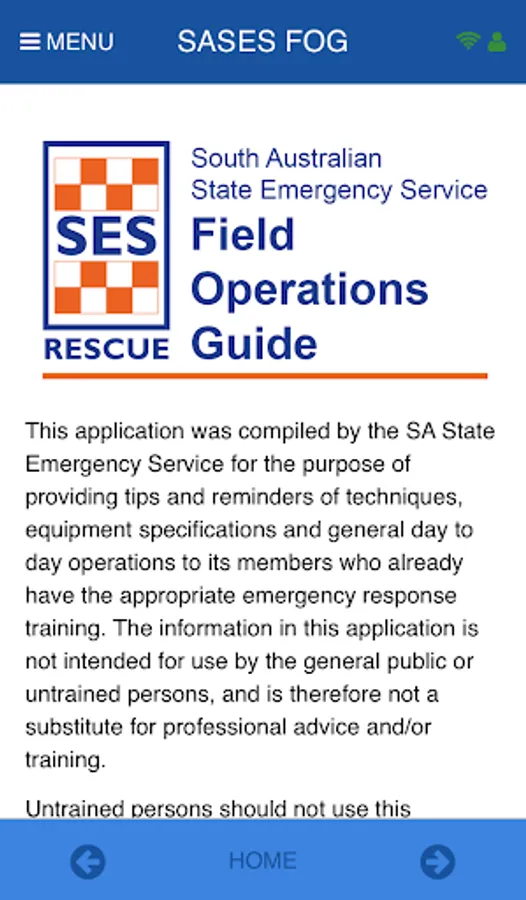 MENU SASES FOG

SES
RESCUE

South Australian
State Emergency Service
Field Operations Guide

This application was compiled by the SA State Emergency Service for the purpose of providing tips and reminders of techniques, equipment specifications and general day to day operations to its members who already have the appropriate emergency response training. The information in this application is not intended for use by the general public or untrained persons, and is therefore not a substitute for professional advice and/or training.

Untrained persons should not use this

HOME